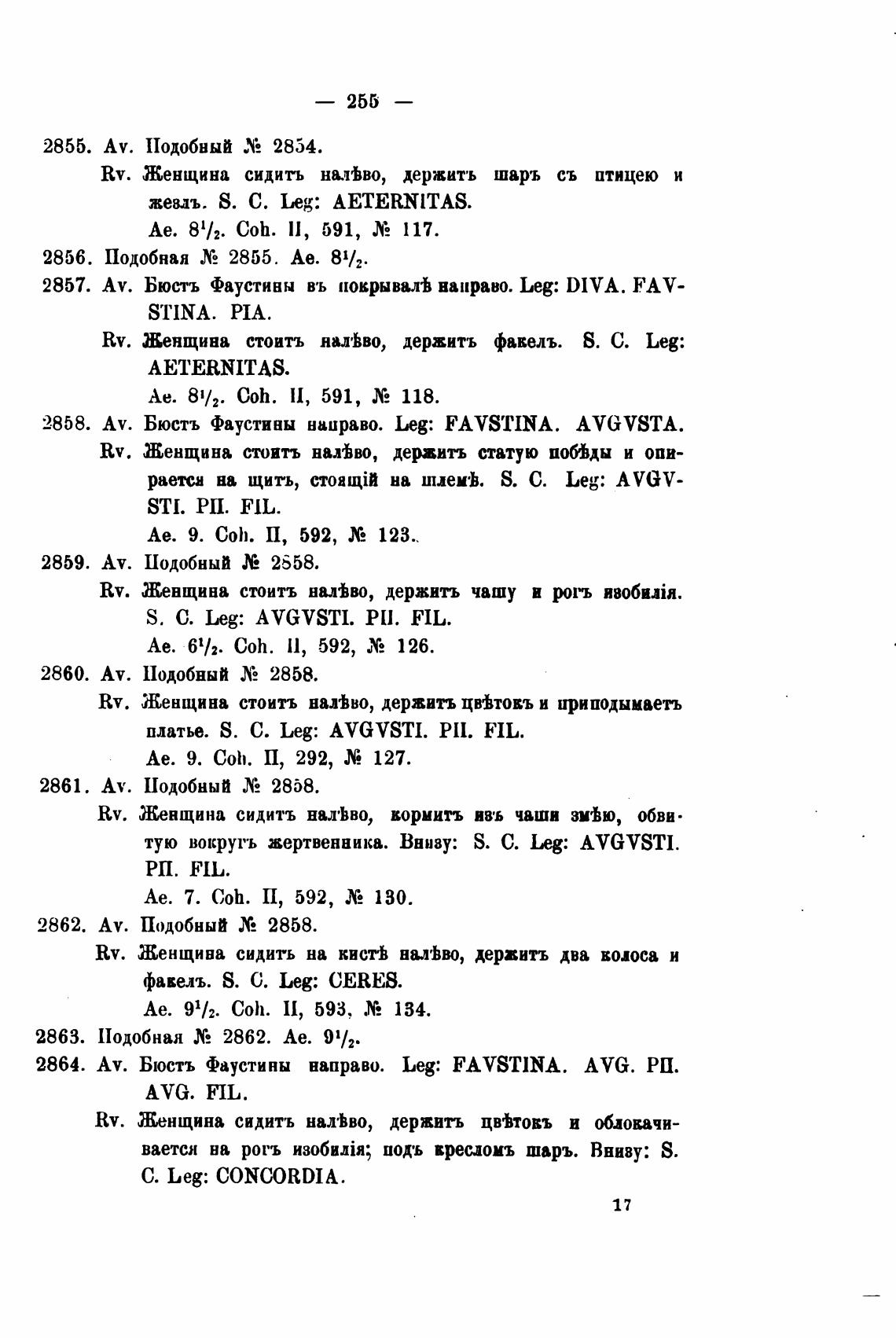 — 255 —

2855. Av. Подобный № 2854.

Rv. Женщина сидитъ налѣво, держитъ шаръ съ птицею и жезлъ. S. C. Leg: AETERNITAS.

Ae. $8^1/_2$. Coh. II, 591, № 117.

2856. Подобная № 2855. Ae. $8^1/_2$.

2857. Av. Бюстъ Фаустины въ покрывалѣ направо. Leg: DIVA. FAVSTINA. PIA.

Rv. Женщина стоитъ налѣво, держитъ факелъ. S. C. Leg: AETERNITAS.

Ae. $8^1/_2$. Coh. II, 591, № 118.

2858. Av. Бюстъ Фаустины направо. Leg: FAVSTINA. AVGVSTA.

Rv. Женщина стоитъ налѣво, держитъ статую побѣды и опирается на щитъ, стоящій на шлемѣ. S. C. Leg: AVGVSTI. PII. FIL.

Ae. 9. Coh. II, 592, № 123.

2859. Av. Подобный № 2858.

Rv. Женщина стоитъ налѣво, держитъ чашу и рогъ изобилія. S. C. Leg: AVGVSTI. PII. FIL.

Ae. $6^1/_2$. Coh. II, 592, № 126.

2860. Av. Подобный № 2858.

Rv. Женщина стоитъ налѣво, держитъ цвѣтокъ и приподымаетъ платье. S. C. Leg: AVGVSTI. PII. FIL.

Ae. 9. Coh. II, 292, № 127.

2861. Av. Подобный № 2858.

Rv. Женщина сидитъ налѣво, кормитъ изъ чаши змѣю, обвитую вокругъ жертвенника. Внизу: S. C. Leg: AVGVSTI. PII. FIL.

Ae. 7. Coh. II, 592, № 130.

2862. Av. Подобный № 2858.

Rv. Женщина сидитъ на кистѣ налѣво, держитъ два колоса и факелъ. S. C. Leg: CERES.

Ae. $9^1/_2$. Coh. II, 593, № 134.

2863. Подобная № 2862. Ae. $9^1/_2$.

2864. Av. Бюстъ Фаустины направо. Leg: FAVSTINA. AVG. PII. AVG. FIL.

Rv. Женщина сидитъ налѣво, держитъ цвѣтокъ и облокачивается на рогъ изобилія; подъ кресломъ шаръ. Внизу: S. C. Leg: CONCORDIA.

17